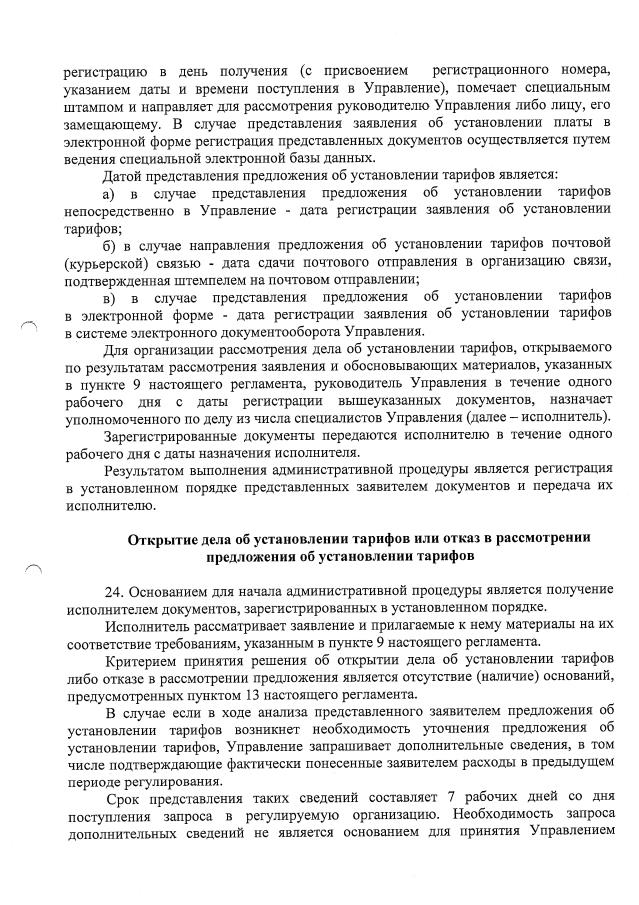 регистрацию в день получения (с присвоением регистрационного номера, указанием даты и времени поступления в Управление), помечает специальным штампом и направляет для рассмотрения руководителю Управления либо лицу, его замещающему. В случае представления заявления об установлении платы в электронной форме регистрация представленных документов осуществляется путем ведения специальной электронной базы данных.

Датой представления предложения об установлении тарифов является:

а) в случае представления предложения об установлении тарифов непосредственно в Управление - дата регистрации заявления об установлении тарифов;

б) в случае направления предложения об установлении тарифов почтовой (курьерской) связью - дата сдачи почтового отправления в организацию связи, подтвержденная штемпелем на почтовом отправлении;

в) в случае представления предложения об установлении тарифов в электронной форме - дата регистрации заявления об установлении тарифов в системе электронного документооборота Управления.

Для организации рассмотрения дела об установлении тарифов, открываемого по результатам рассмотрения заявления и обосновывающих материалов, указанных в пункте 9 настоящего регламента, руководитель Управления в течение одного рабочего дня с даты регистрации вышеуказанных документов, назначает уполномоченного по делу из числа специалистов Управления (далее – исполнитель).

Зарегистрированные документы передаются исполнителю в течение одного рабочего дня с даты назначения исполнителя.

Результатом выполнения административной процедуры является регистрация в установленном порядке представленных заявителем документов и передача их исполнителю.

Открытие дела об установлении тарифов или отказ в рассмотрении предложения об установлении тарифов

24. Основанием для начала административной процедуры является получение исполнителем документов, зарегистрированных в установленном порядке.

Исполнитель рассматривает заявление и прилагаемые к нему материалы на их соответствие требованиям, указанным в пункте 9 настоящего регламента.

Критерием принятия решения об открытии дела об установлении тарифов либо отказе в рассмотрении предложения является отсутствие (наличие) оснований, предусмотренных пунктом 13 настоящего регламента.

В случае если в ходе анализа представленного заявителем предложения об установлении тарифов возникнет необходимость уточнения предложения об установлении тарифов, Управление запрашивает дополнительные сведения, в том числе подтверждающие фактически понесенные заявителем расходы в предыдущем периоде регулирования.

Срок представления таких сведений составляет 7 рабочих дней со дня поступления запроса в регулируемую организацию. Необходимость запроса дополнительных сведений не является основанием для принятия Управлением